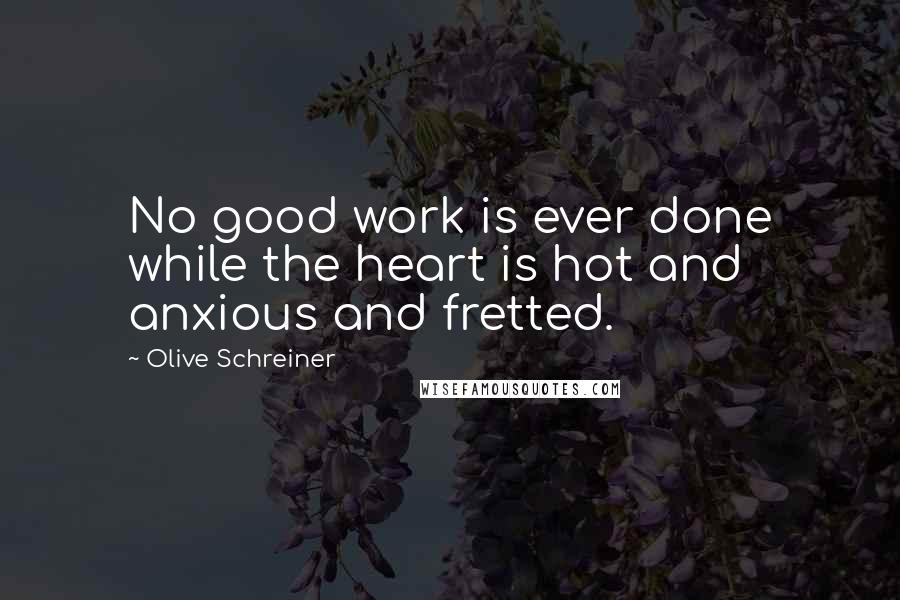 No good work is ever done while the heart is hot and anxious and fretted.

~ Olive Schreiner

WISEFAMOUSQUOTES.COM